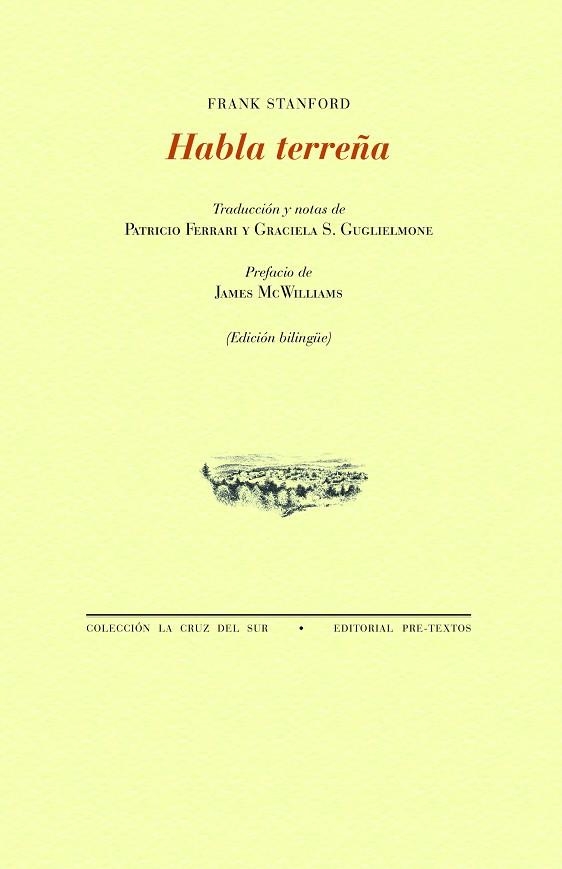 FRANK STANFORD

Habla terreña

Traducción y notas de
PATRICIO FERRARI Y GRACIELA S. GUGLIELMONE

Prefacio de
JAMES MCWILLIAMS

(Edición bilingüe)

COLECCIÓN LA CRUZ DEL SUR • EDITORIAL PRE-TEXTOS